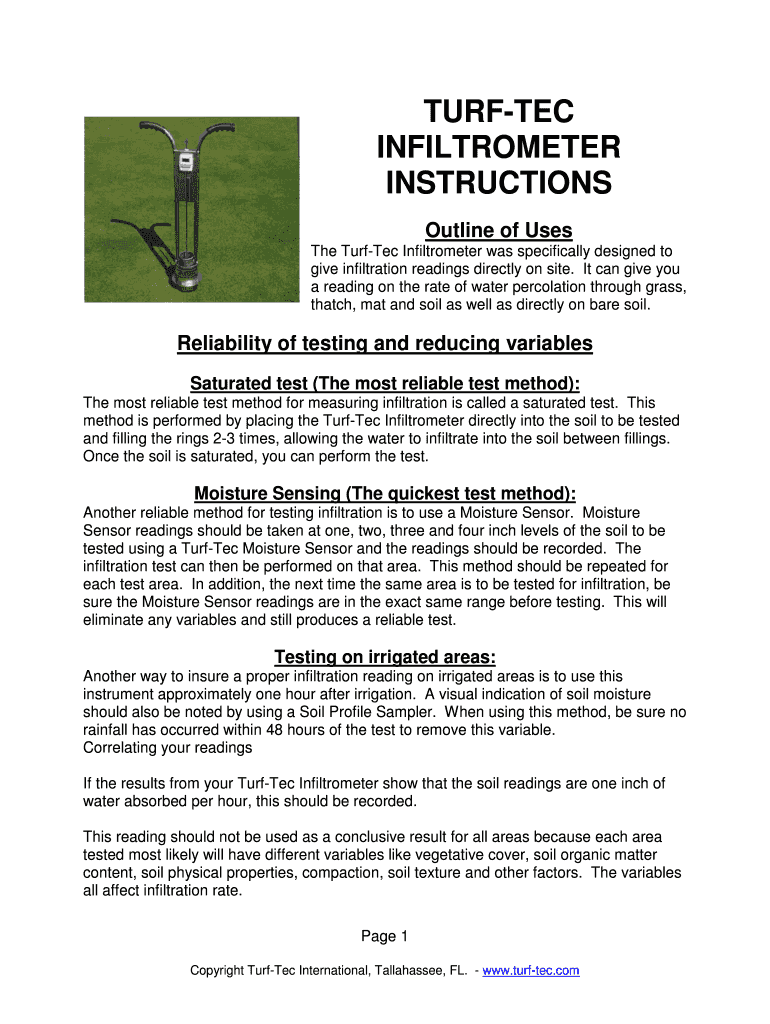 TURF-TEC INFILTROMETER INSTRUCTIONS

Outline of Uses

The Turf-Tec Infiltrometer was specifically designed to give infiltration readings directly on site. It can give you a reading on the rate of water percolation through grass, thatch, mat and soil as well as directly on bare soil.

Reliability of testing and reducing variables

Saturated test (The most reliable test method):

The most reliable test method for measuring infiltration is called a saturated test. This method is performed by placing the Turf-Tec Infiltrometer directly into the soil to be tested and filling the rings 2-3 times, allowing the water to infiltrate into the soil between fillings. Once the soil is saturated, you can perform the test.

Moisture Sensing (The quickest test method):

Another reliable method for testing infiltration is to use a Moisture Sensor. Moisture Sensor readings should be taken at one, two, three and four inch levels of the soil to be tested using a Turf-Tec Moisture Sensor and the readings should be recorded. The infiltration test can then be performed on that area. This method should be repeated for each test area. In addition, the next time the same area is to be tested for infiltration, be sure the Moisture Sensor readings are in the exact same range before testing. This will eliminate any variables and still produces a reliable test.

Testing on irrigated areas:

Another way to insure a proper infiltration reading on irrigated areas is to use this instrument approximately one hour after irrigation. A visual indication of soil moisture should also be noted by using a Soil Profile Sampler. When using this method, be sure no rainfall has occurred within 48 hours of the test to remove this variable.
Correlating your readings

If the results from your Turf-Tec Infiltrometer show that the soil readings are one inch of water absorbed per hour, this should be recorded.

This reading should not be used as a conclusive result for all areas because each area tested most likely will have different variables like vegetative cover, soil organic matter content, soil physical properties, compaction, soil texture and other factors. The variables all affect infiltration rate.

Page 1

Copyright Turf-Tec International, Tallahassee, FL. - www.turf-tec.com